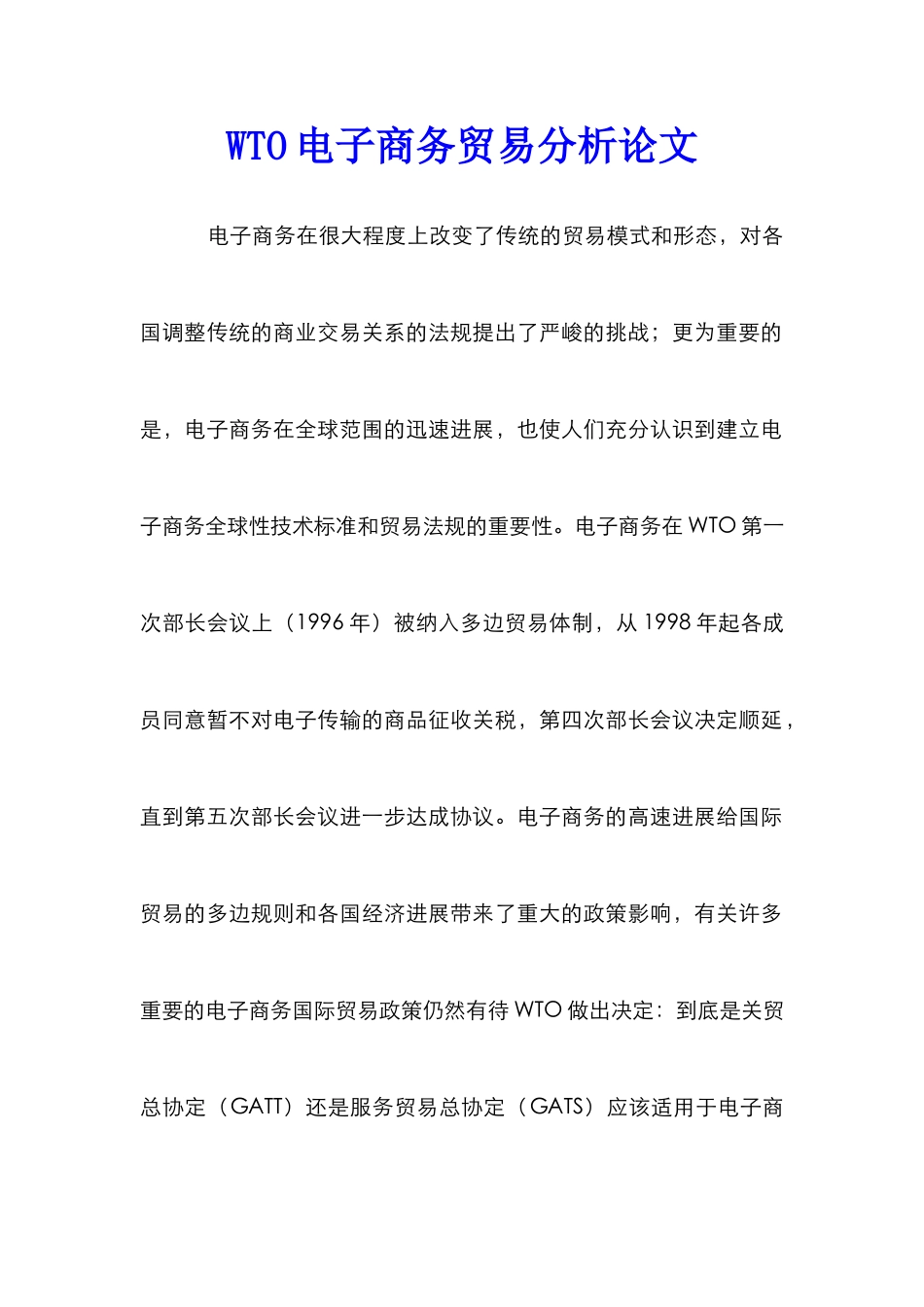 WTO 电子商务贸易分析论文

电子商务在很大程度上改变了传统的贸易模式和形态，对各国调整传统的商业交易关系的法规提出了严峻的挑战；更为重要的是，电子商务在全球范围的迅速进展，也使人们充分认识到建立电子商务全球性技术标准和贸易法规的重要性。电子商务在 WTO 第一次部长会议上（1996 年）被纳入多边贸易体制，从 1998 年起各成员同意暂不对电子传输的商品征收关税，第四次部长会议决定顺延，直到第五次部长会议进一步达成协议。电子商务的高速进展给国际贸易的多边规则和各国经济进展带来了重大的政策影响，有关许多重要的电子商务国际贸易政策仍然有待 WTO 做出决定：到底是关贸总协定（GATT）还是服务贸易总协定（GATS）应该适用于电子商